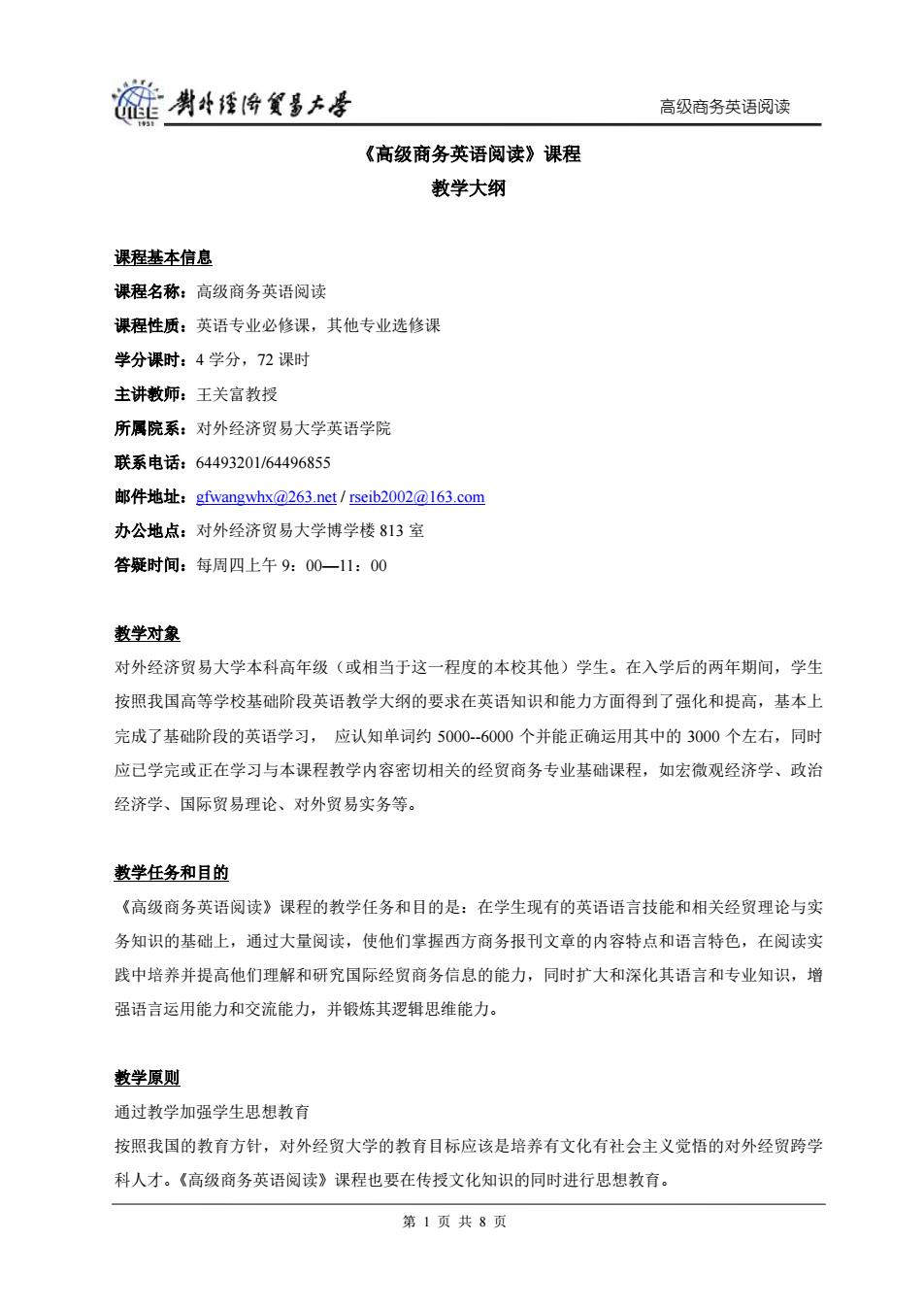 UIBE 1951 對外經濟貿易大學

高级商务英语阅读

《高级商务英语阅读》课程
教学大纲

课程基本信息
课程名称：高级商务英语阅读
课程性质：英语专业必修课，其他专业选修课
学分课时：4 学分，72 课时
主讲教师：王关富教授
所属院系：对外经济贸易大学英语学院
联系电话：64493201/64496855
邮件地址：gfwangwhx@263.net / rseib2002@163.com
办公地点：对外经济贸易大学博学楼 813 室
答疑时间：每周四上午 9：00—11：00

教学对象
对外经济贸易大学本科高年级（或相当于这一程度的本校其他）学生。在入学后的两年期间，学生按照我国高等学校基础阶段英语教学大纲的要求在英语知识和能力方面得到了强化和提高，基本上完成了基础阶段的英语学习， 应认知单词约 5000--6000 个并能正确运用其中的 3000 个左右，同时应已学完或正在学习与本课程教学内容密切相关的经贸商务专业基础课程，如宏微观经济学、政治经济学、国际贸易理论、对外贸易实务等。

教学任务和目的
《高级商务英语阅读》课程的教学任务和目的是：在学生现有的英语语言技能和相关经贸理论与实务知识的基础上，通过大量阅读，使他们掌握西方商务报刊文章的内容特点和语言特色，在阅读实践中培养并提高他们理解和研究国际经贸商务信息的能力，同时扩大和深化其语言和专业知识，增强语言运用能力和交流能力，并锻炼其逻辑思维能力。

教学原则
通过教学加强学生思想教育
按照我国的教育方针，对外经贸大学的教育目标应该是培养有文化有社会主义觉悟的对外经贸跨学科人才。《高级商务英语阅读》课程也要在传授文化知识的同时进行思想教育。

第 1 页 共 8 页